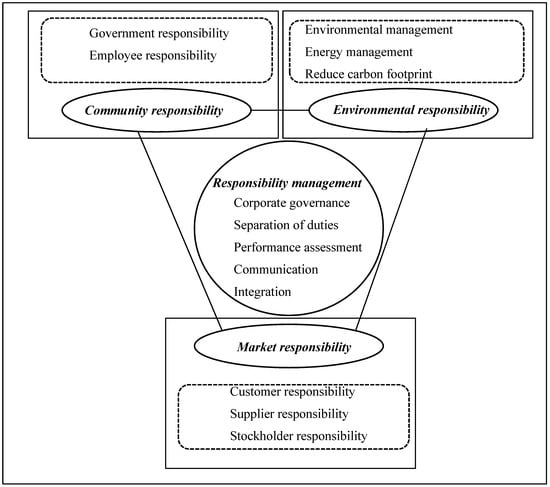 Government responsibility
Employee responsibility

Community responsibility

Environmental management
Energy management
Reduce carbon footprint

Environmental responsibility

Responsibility management
Corporate governance
Separation of duties
Performance assessment
Communication
Integration

Market responsibility

Customer responsibility
Supplier responsibility
Stockholder responsibility